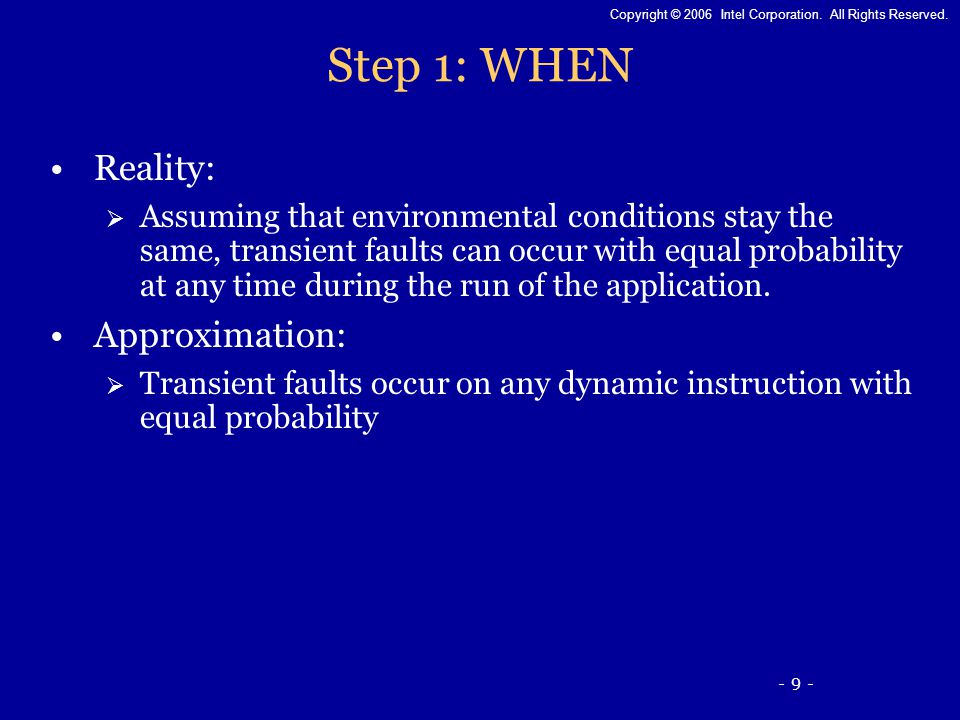 Copyright © 2006 Intel Corporation. All Rights Reserved.

Step 1: WHEN

• Reality:
➢ Assuming that environmental conditions stay the same, transient faults can occur with equal probability at any time during the run of the application.

• Approximation:
➢ Transient faults occur on any dynamic instruction with equal probability

- 9 -